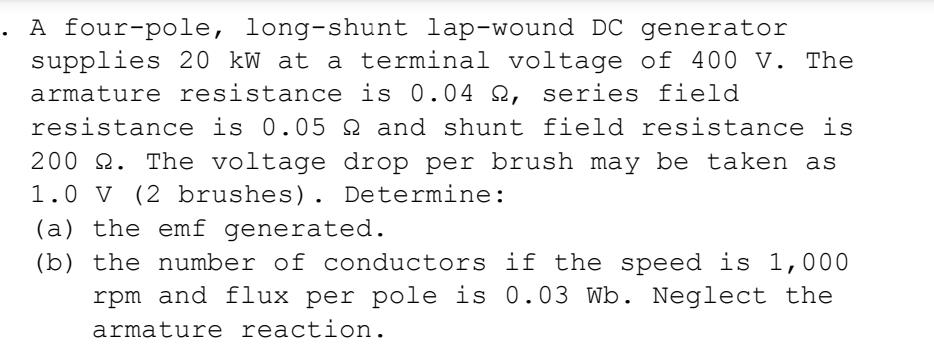 . A four-pole, long-shunt lap-wound DC generator supplies 20 kW at a terminal voltage of 400 V. The armature resistance is 0.04 Ω, series field resistance is 0.05 Ω and shunt field resistance is 200 Ω. The voltage drop per brush may be taken as 1.0 V (2 brushes). Determine:
(a) the emf generated.
(b) the number of conductors if the speed is 1,000 rpm and flux per pole is 0.03 Wb. Neglect the armature reaction.